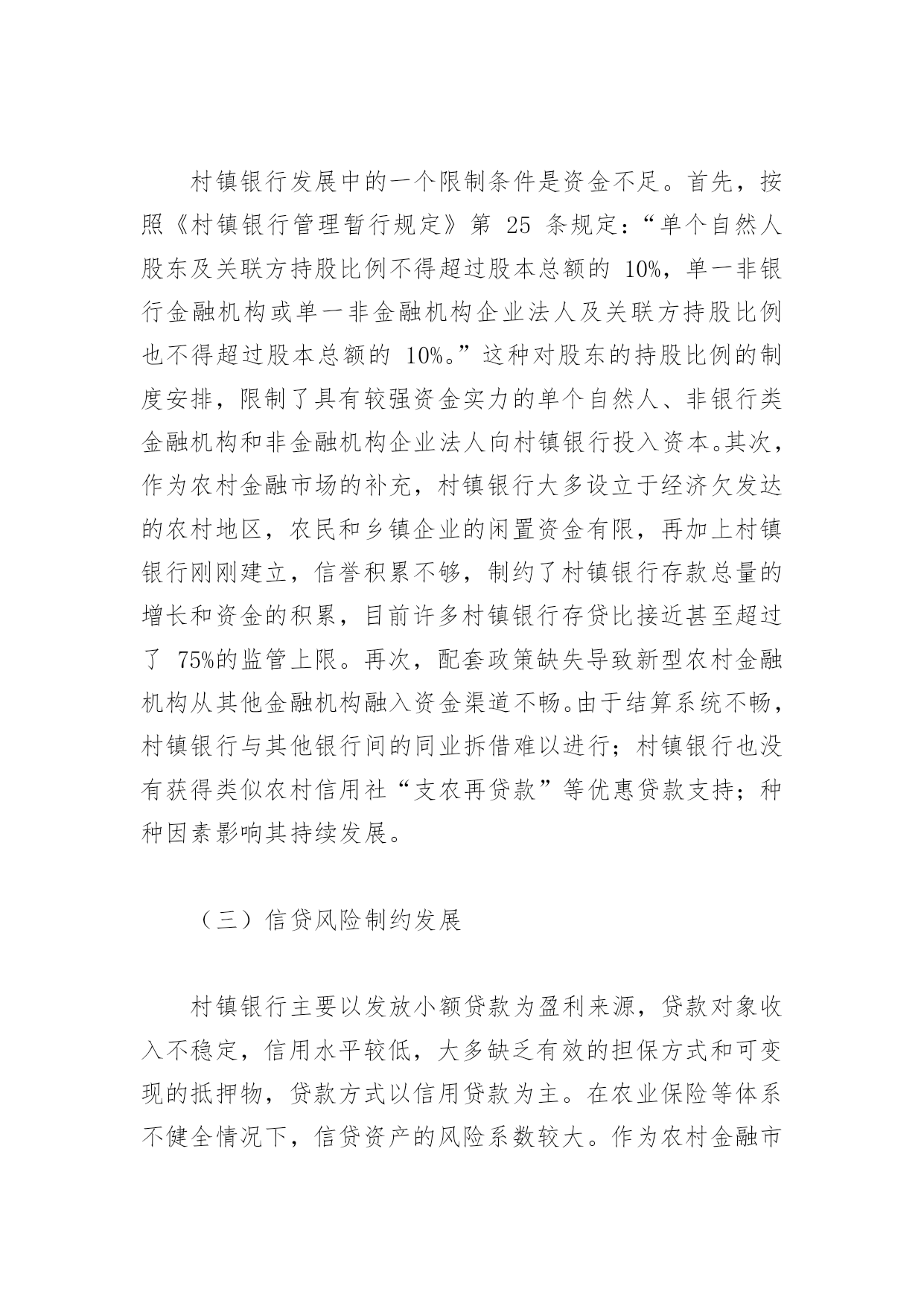 村镇银行发展中的一个限制条件是资金不足。首先，按照《村镇银行管理暂行规定》第 25 条规定：“单个自然人股东及关联方持股比例不得超过股本总额的 10%，单一非银行金融机构或单一非金融机构企业法人及关联方持股比例也不得超过股本总额的 10%。”这种对股东的持股比例的制度安排，限制了具有较强资金实力的单个自然人、非银行类金融机构和非金融机构企业法人向村镇银行投入资本。其次，作为农村金融市场的补充，村镇银行大多设立于经济欠发达的农村地区，农民和乡镇企业的闲置资金有限，再加上村镇银行刚刚建立，信誉积累不够，制约了村镇银行存款总量的增长和资金的积累，目前许多村镇银行存贷比接近甚至超过了 75%的监管上限。再次，配套政策缺失导致新型农村金融机构从其他金融机构融入资金渠道不畅。由于结算系统不畅，村镇银行与其他银行间的同业拆借难以进行；村镇银行也没有获得类似农村信用社“支农再贷款”等优惠贷款支持；种种因素影响其持续发展。

（三）信贷风险制约发展

村镇银行主要以发放小额贷款为盈利来源，贷款对象收入不稳定，信用水平较低，大多缺乏有效的担保方式和可变现的抵押物，贷款方式以信用贷款为主。在农业保险等体系不健全情况下，信贷资产的风险系数较大。作为农村金融市